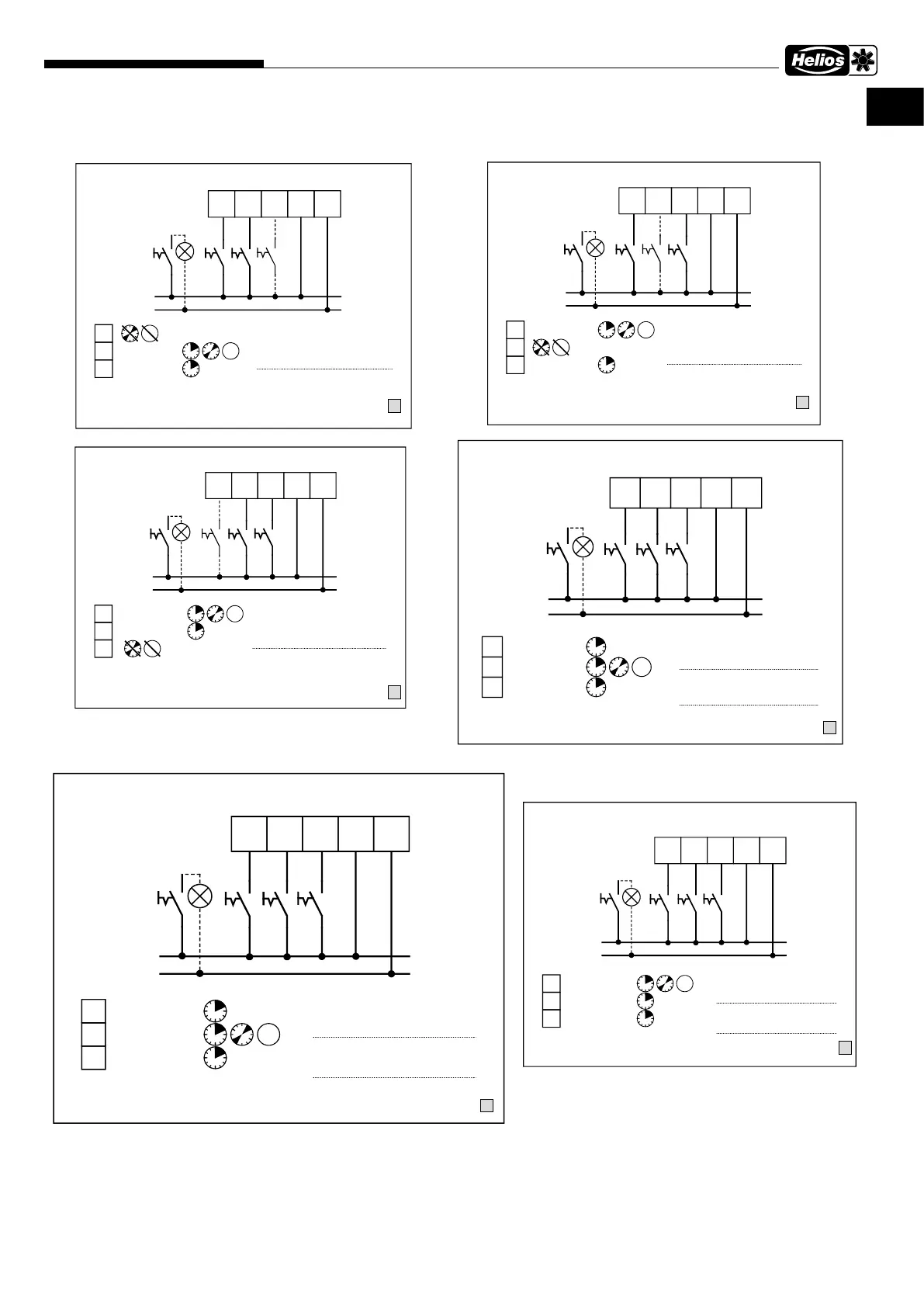 Helios